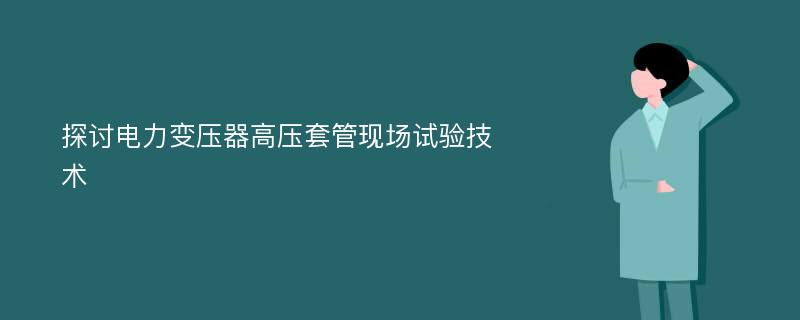 探讨电力变压器高压套管现场试验技术